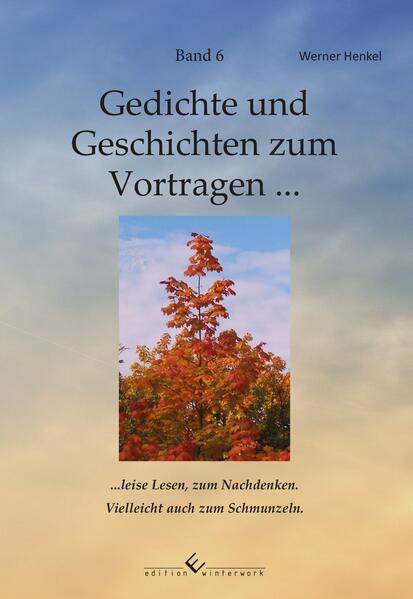 Band 6

Werner Henkel

Gedichte und Geschichten zum Vortragen ...

...leise Lesen, zum Nachdenken.
Vielleicht auch zum Schmunzeln.

edition winterwork